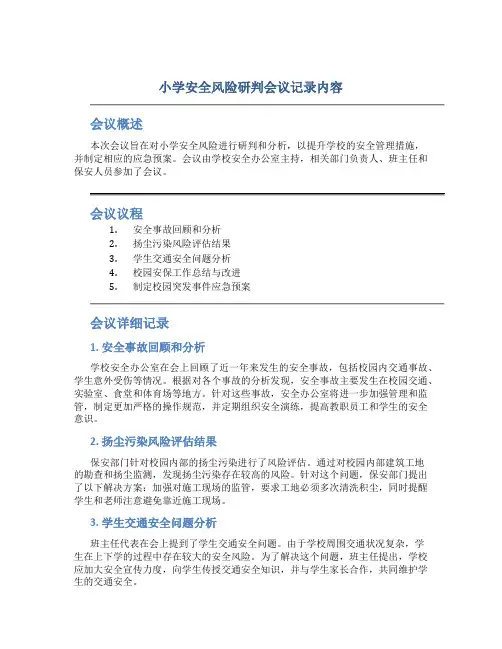 小学安全风险研判会议记录内容

会议概述

本次会议旨在对小学安全风险进行研判和分析，以提升学校的安全管理措施，并制定相应的应急预案。会议由学校安全办公室主持，相关部门负责人、班主任和保安人员参加了会议。

会议议程

1. 安全事故回顾和分析
2. 扬尘污染风险评估结果
3. 学生交通安全问题分析
4. 校园安保工作总结与改进
5. 制定校园突发事件应急预案

会议详细记录

1. 安全事故回顾和分析

学校安全办公室在会上回顾了近一年来发生的安全事故，包括校园内交通事故、学生意外受伤等情况。根据对各个事故的分析发现，安全事故主要发生在校园交通、实验室、食堂和体育场等地方。针对这些事故，安全办公室将进一步加强管理和监管，制定更加严格的操作规范，并定期组织安全演练，提高教职员工和学生的安全意识。

2. 扬尘污染风险评估结果

保安部门针对校园内部的扬尘污染进行了风险评估。通过对校园内部建筑工地的勘查和扬尘监测，发现扬尘污染存在较高的风险。针对这个问题，保安部门提出了以下解决方案：加强对施工现场的监管，要求工地必须多次清洗积尘，同时提醒学生和老师注意避免靠近施工现场。

3. 学生交通安全问题分析

班主任代表在会上提到了学生交通安全问题。由于学校周围交通状况复杂，学生在上下学的过程中存在较大的安全风险。为了解决这个问题，班主任提出，学校应加大安全宣传力度，向学生传授交通安全知识，并与学生家长合作，共同维护学生的交通安全。